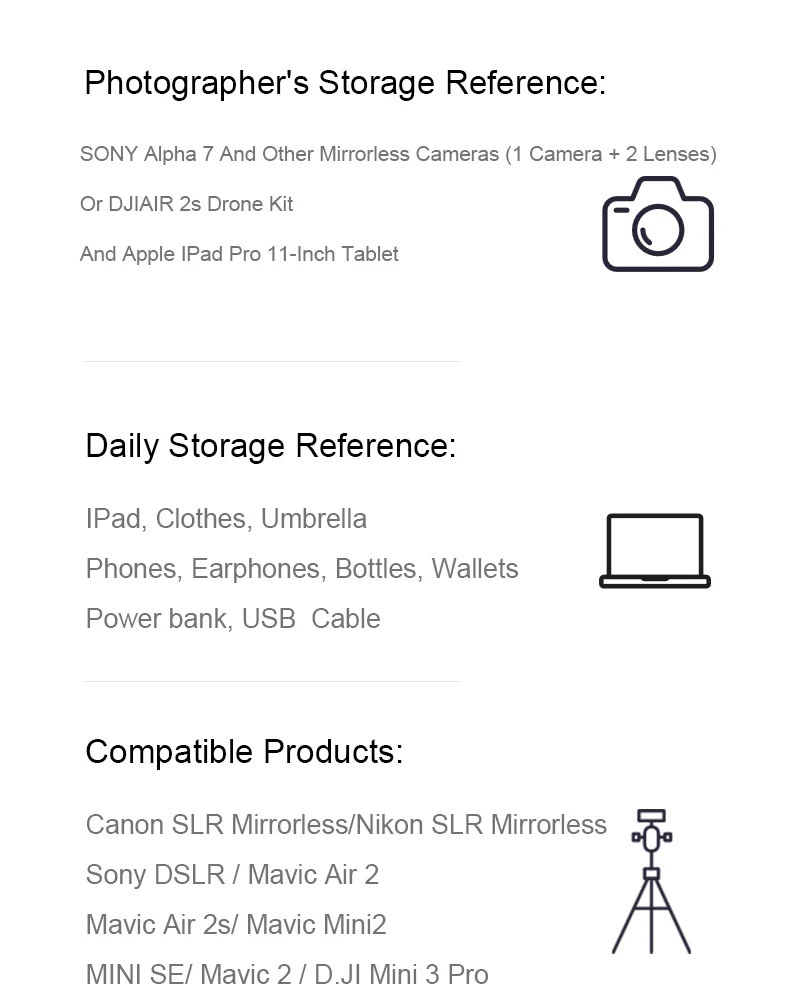 Photographer's Storage Reference:

SONY Alpha 7 And Other Mirrorless Cameras (1 Camera + 2 Lenses)

Or DJIAIR 2s Drone Kit

And Apple IPad Pro 11-Inch Tablet

Daily Storage Reference:

IPad, Clothes, Umbrella

Phones, Earphones, Bottles, Wallets

Power bank, USB Cable

Compatible Products:

Canon SLR Mirrorless/Nikon SLR Mirrorless

Sony DSLR / Mavic Air 2

Mavic Air 2s/ Mavic Mini2

MINI SE/ Mavic 2 / D.JI Mini 3 Pro